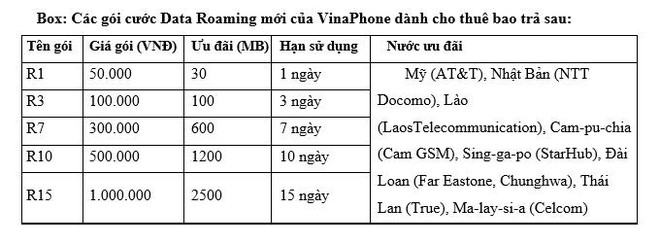 Box: Các gói cước Data Roaming mới của VinaPhone dành cho thuê bao trả sau:

| Tên gói | Giá gói (VNĐ) | Ưu đãi (MB) | Hạn sử dụng | Nước ưu đãi |
|---|---|---|---|---|
| R1 | 50.000 | 30 | 1 ngày | Mỹ (AT&T), Nhật Bản (NTT Docomo), Lào (LaosTelecommunication), Cam-pu-chia (Cam GSM), Sing-ga-po (StarHub), Đài Loan (Far Eastone, Chunghwa), Thái Lan (True), Ma-lay-si-a (Celcom) |
| R3 | 100.000 | 100 | 3 ngày | |
| R7 | 300.000 | 600 | 7 ngày | |
| R10 | 500.000 | 1200 | 10 ngày | |
| R15 | 1.000.000 | 2500 | 15 ngày | |